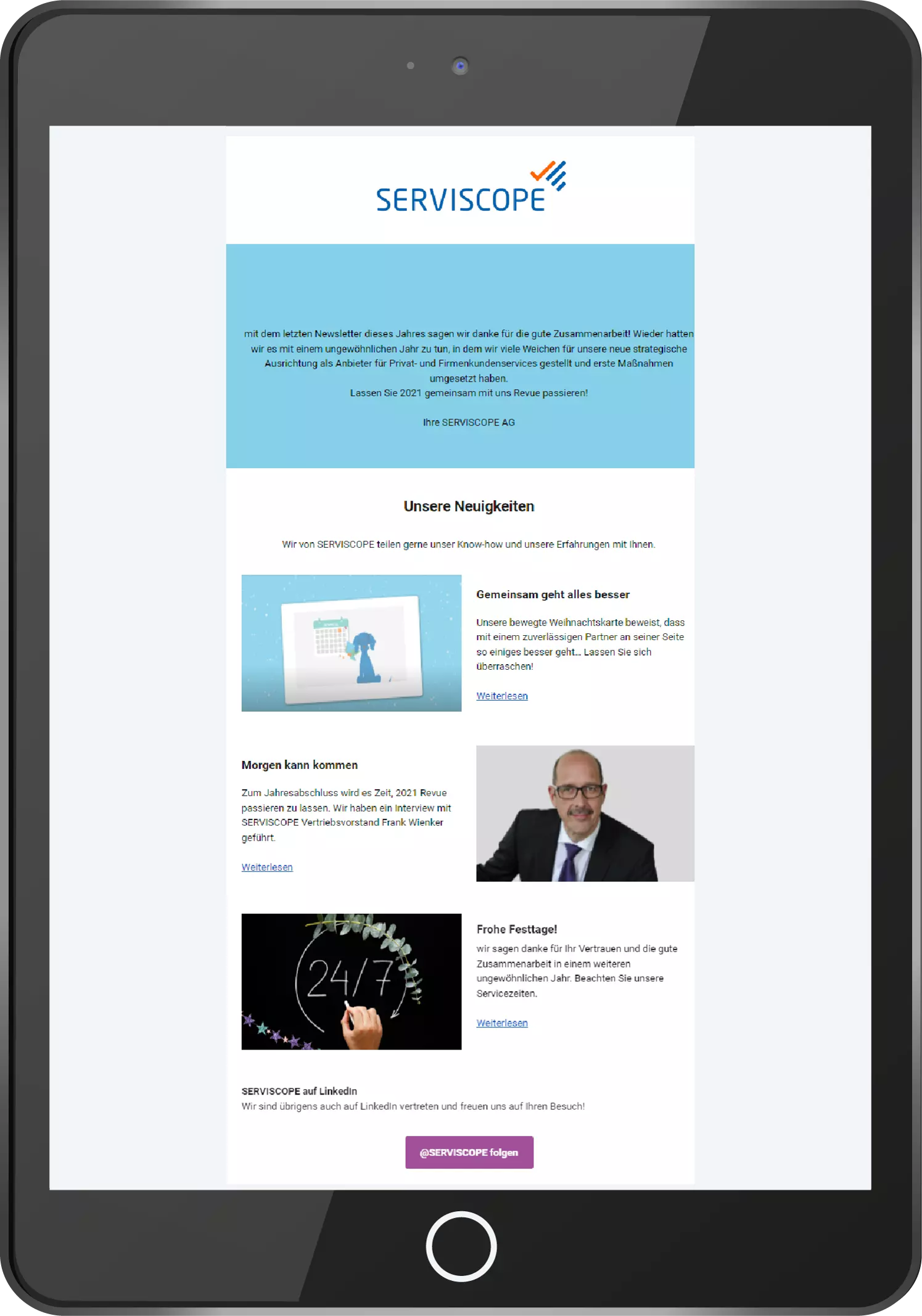 SERVISCOPE

mit dem letzten Newsletter dieses Jahres sagen wir danke für die gute Zusammenarbeit! Wieder hatten wir es mit einem ungewöhnlichen Jahr zu tun, in dem wir viele Weichen für unsere neue strategische Ausrichtung als Anbieter für Privat- und Firmenkundenservices gestellt und erste Maßnahmen umgesetzt haben.
Lassen Sie 2021 gemeinsam mit uns Revue passieren!

Ihre SERVISCOPE AG

Unsere Neuigkeiten

Wir von SERVISCOPE teilen gerne unser Know-how und unsere Erfahrungen mit Ihnen.

Gemeinsam geht alles besser

Unsere bewegte Weihnachtskarte beweist, dass mit einem zuverlässigen Partner an seiner Seite so einiges besser geht... Lassen Sie sich überraschen!

Weiterlesen

Morgen kann kommen

Zum Jahresabschluss wird es Zeit, 2021 Revue passieren zu lassen. Wir haben ein Interview mit SERVISCOPE Vertriebsvorstand Frank Wienker geführt.

Weiterlesen

24/7

Frohe Festtage!

wir sagen danke für Ihr Vertrauen und die gute Zusammenarbeit in einem weiteren ungewöhnlichen Jahr. Beachten Sie unsere Servicezeiten.

Weiterlesen

SERVISCOPE auf LinkedIn
Wir sind übrigens auch auf LinkedIn vertreten und freuen uns auf Ihren Besuch!

@SERVISCOPE folgen